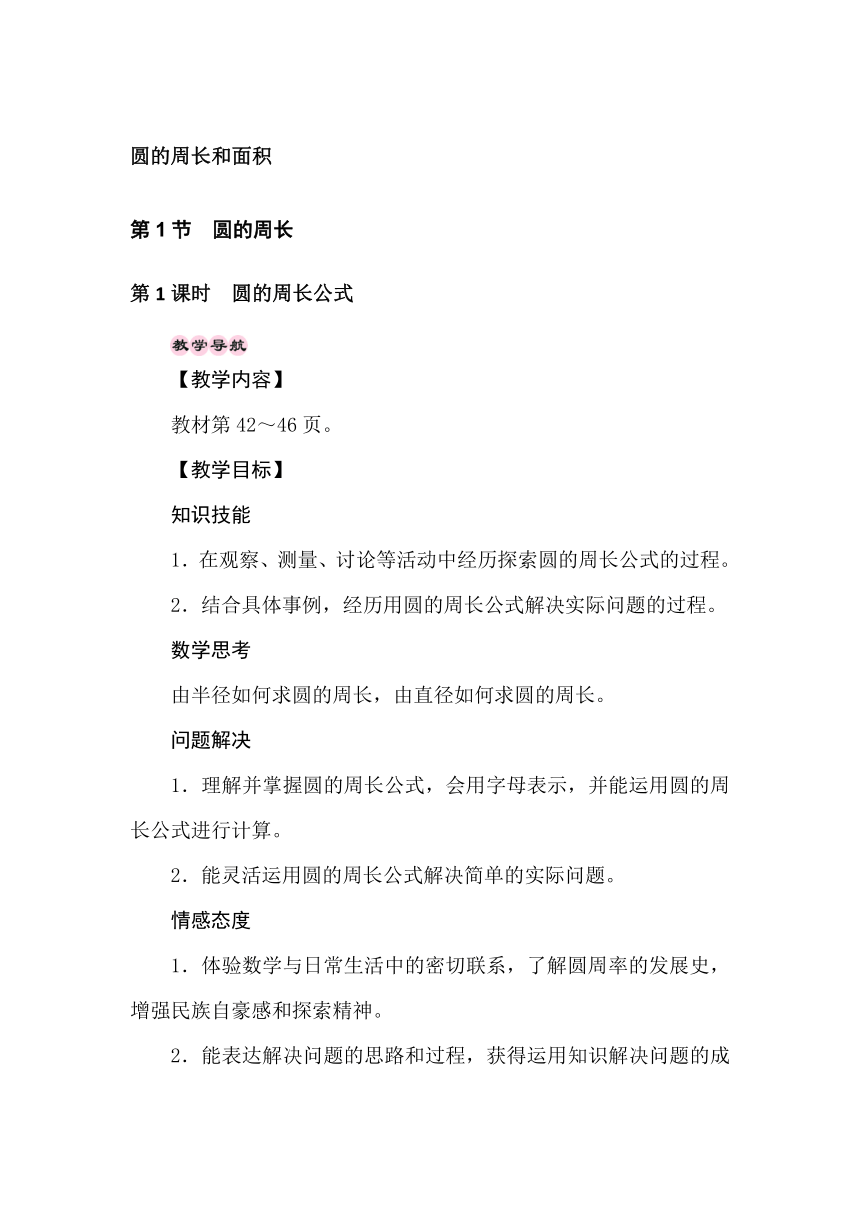 圆的周长和面积

第 1 节　圆的周长

第 1 课时　圆的周长公式

教学导航

【教学内容】

教材第 42～46 页。

【教学目标】

知识技能

1．在观察、测量、讨论等活动中经历探索圆的周长公式的过程。

2．结合具体事例，经历用圆的周长公式解决实际问题的过程。

数学思考

由半径如何求圆的周长，由直径如何求圆的周长。

问题解决

1．理解并掌握圆的周长公式，会用字母表示，并能运用圆的周长公式进行计算。

2．能灵活运用圆的周长公式解决简单的实际问题。

情感态度

1．体验数学与日常生活中的密切联系，了解圆周率的发展史，增强民族自豪感和探索精神。

2．能表达解决问题的思路和过程，获得运用知识解决问题的成